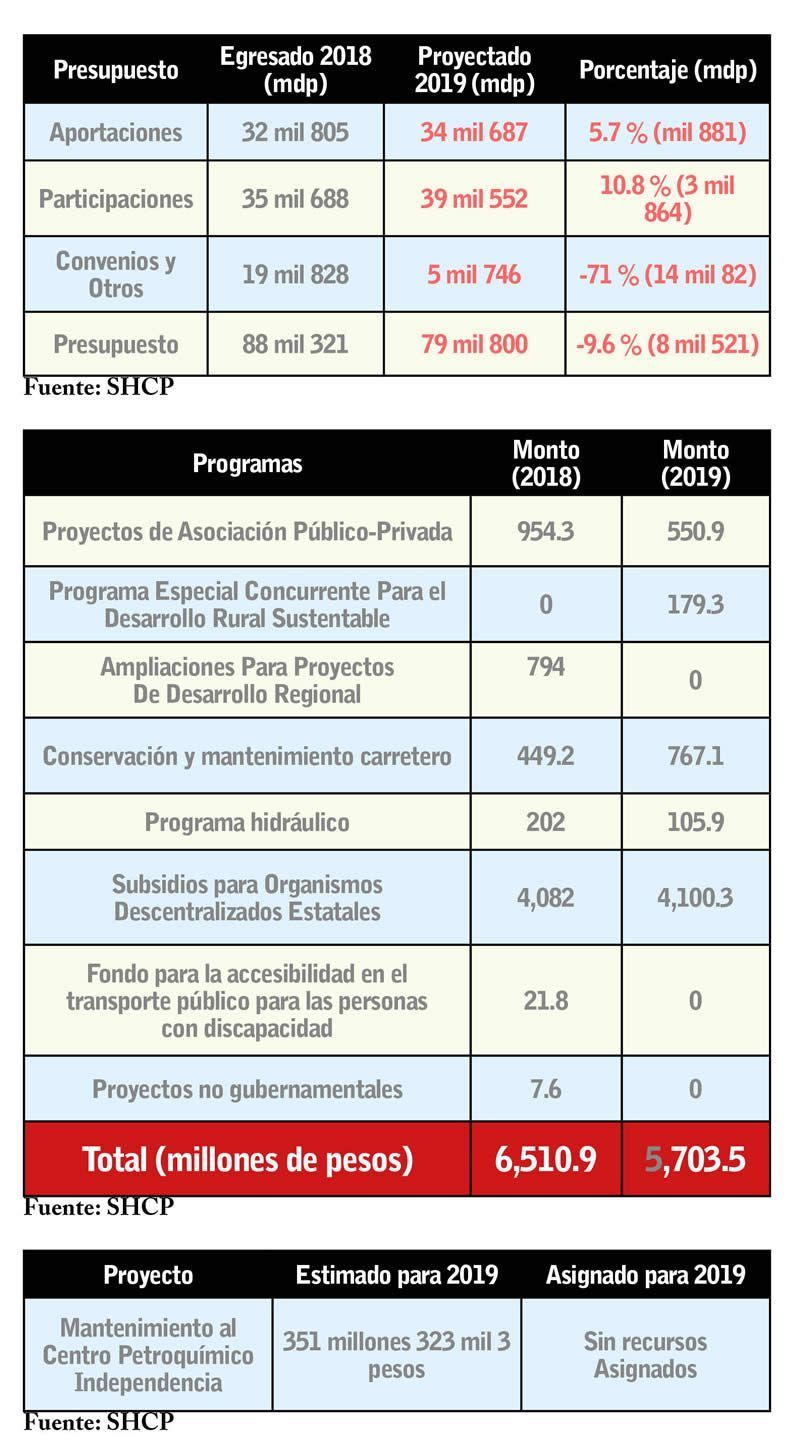 | Presupuesto | Egresado 2018 (mdp) | Proyectado 2019 (mdp) | Porcentaje (mdp) |
|---|---|---|---|
| Aportaciones | 32 mil 805 | 34 mil 687 | 5.7 % (mil 881) |
| Participaciones | 35 mil 688 | 39 mil 552 | 10.8 % (3 mil 864) |
| Convenios y Otros | 19 mil 828 | 5 mil 746 | -71 % (14 mil 82) |
| Presupuesto | 88 mil 321 | 79 mil 800 | -9.6 % (8 mil 521) |

Fuente: SHCP

| Programas | Monto (2018) | Monto (2019) |
|---|---|---|
| Proyectos de Asociación Público-Privada | 954.3 | 550.9 |
| Programa Especial Concurrente Para el Desarrollo Rural Sustentable | 0 | 179.3 |
| Ampliaciones Para Proyectos De Desarrollo Regional | 794 | 0 |
| Conservación y mantenimiento carretero | 449.2 | 767.1 |
| Programa hidráulico | 202 | 105.9 |
| Subsidios para Organismos Descentralizados Estatales | 4,082 | 4,100.3 |
| Fondo para la accesibilidad en el transporte público para las personas con discapacidad | 21.8 | 0 |
| Proyectos no gubernamentales | 7.6 | 0 |
| Total (millones de pesos) | 6,510.9 | 5,703.5 |

Fuente: SHCP

| Proyecto | Estimado para 2019 | Asignado para 2019 |
|---|---|---|
| Mantenimiento al Centro Petroquímico Independencia | 351 millones 323 mil 3 pesos | Sin recursos Asignados |

Fuente: SHCP